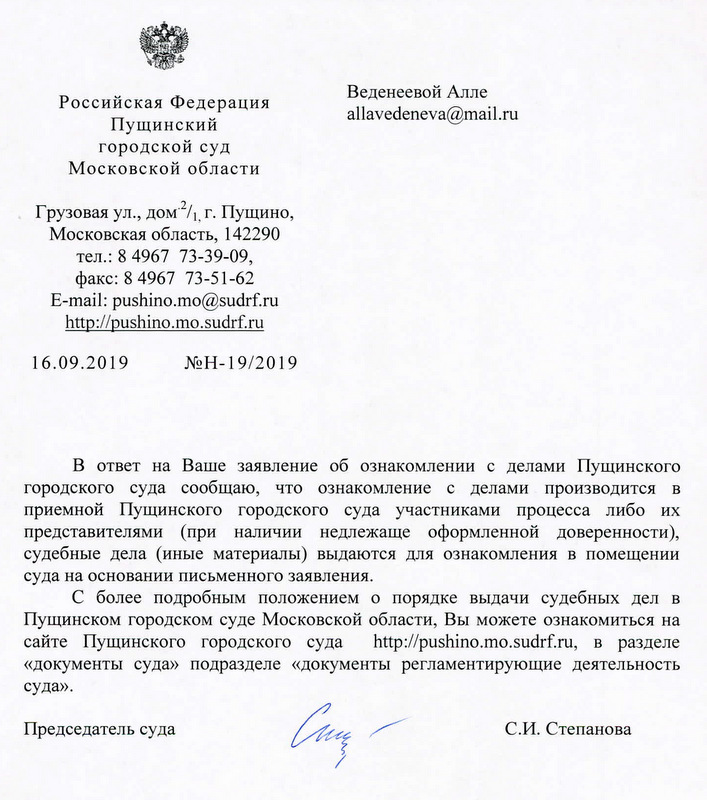 Российская Федерация
Пущинский
городской суд
Московской области

Грузовая ул., дом $^{2}/_{1,}$ г. Пущино,
Московская область, 142290
тел.: 8 4967 73-39-09,
факс: 8 4967 73-51-62
E-mail: pushino.mo@sudrf.ru
http://pushino.mo.sudrf.ru

16.09.2019 №Н-19/2019

Веденеевой Алле
allavedeneva@mail.ru

В ответ на Ваше заявление об ознакомлении с делами Пущинского городского суда сообщаю, что ознакомление с делами производится в приемной Пущинского городского суда участниками процесса либо их представителями (при наличии недлежаще оформленной доверенности), судебные дела (иные материалы) выдаются для ознакомления в помещении суда на основании письменного заявления.

С более подробным положением о порядке выдачи судебных дел в Пущинском городском суде Московской области, Вы можете ознакомиться на сайте Пущинского городского суда http://pushino.mo.sudrf.ru, в разделе «документы суда» подразделе «документы регламентирующие деятельность суда».

Председатель суда С.И. Степанова